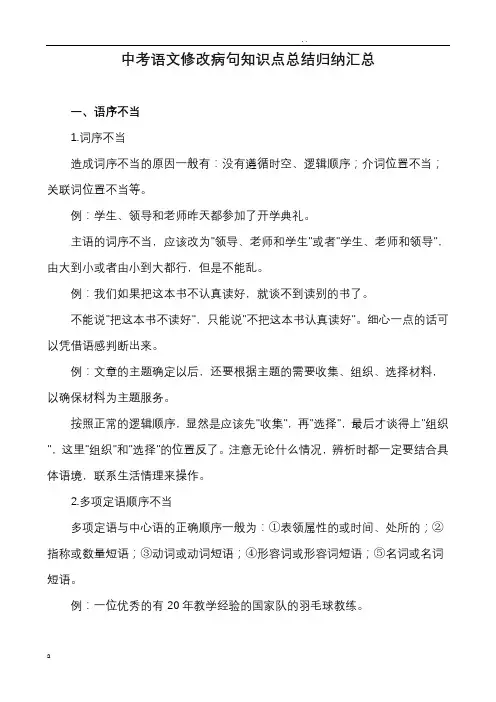 . .

中考语文修改病句知识点总结归纳汇总

一、语序不当

1.词序不当

造成词序不当的原因一般有：没有遵循时空、逻辑顺序；介词位置不当；关联词位置不当等。

例：学生、领导和老师昨天都参加了开学典礼。

主语的词序不当，应该改为"领导、老师和学生"或者"学生、老师和领导"，由大到小或者由小到大都行，但是不能乱。

例：我们如果把这本书不认真读好，就谈不到读别的书了。

不能说"把这本书不读好"，只能说"不把这本书认真读好"。细心一点的话可以凭借语感判断出来。

例：文章的主题确定以后，还要根据主题的需要收集、组织、选择材料，以确保材料为主题服务。

按照正常的逻辑顺序，显然是应该先"收集"，再"选择"，最后才谈得上"组织"，这里"组织"和"选择"的位置反了。注意无论什么情况，辨析时都一定要结合具体语境，联系生活情理来操作。

2.多项定语顺序不当

多项定语与中心语的正确顺序一般为：①表领属性的或时间、处所的；②指称或数量短语；③动词或动词短语；④形容词或形容词短语；⑤名词或名词短语。

例：一位优秀的有 20 年教学经验的国家队的羽毛球教练。

a